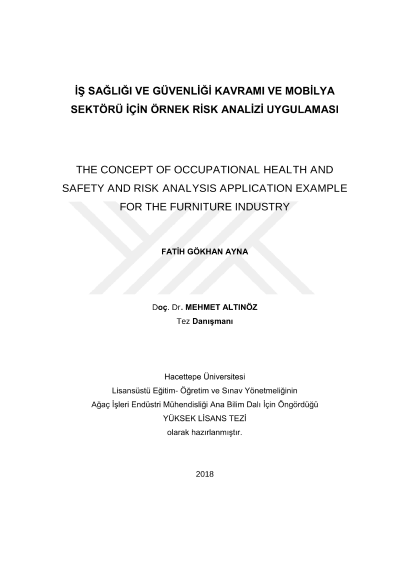 İŞ SAĞLIĞI VE GÜVENLİĞİ KAVRAMI VE MOBİLYA SEKTÖRÜ İÇİN ÖRNEK RİSK ANALİZİ UYGULAMASI

THE CONCEPT OF OCCUPATIONAL HEALTH AND SAFETY AND RISK ANALYSIS APPLICATION EXAMPLE FOR THE FURNITURE INDUSTRY

FATİH GÖKHAN AYNA

Doç. Dr. MEHMET ALTINÖZ
Tez Danışmanı

Hacettepe Üniversitesi
Lisansüstü Eğitim- Öğretim ve Sınav Yönetmeliğinin
Ağaç İşleri Endüstri Mühendisliği Ana Bilim Dalı İçin Öngördüğü
YÜKSEK LİSANS TEZİ
olarak hazırlanmıştır.

2018